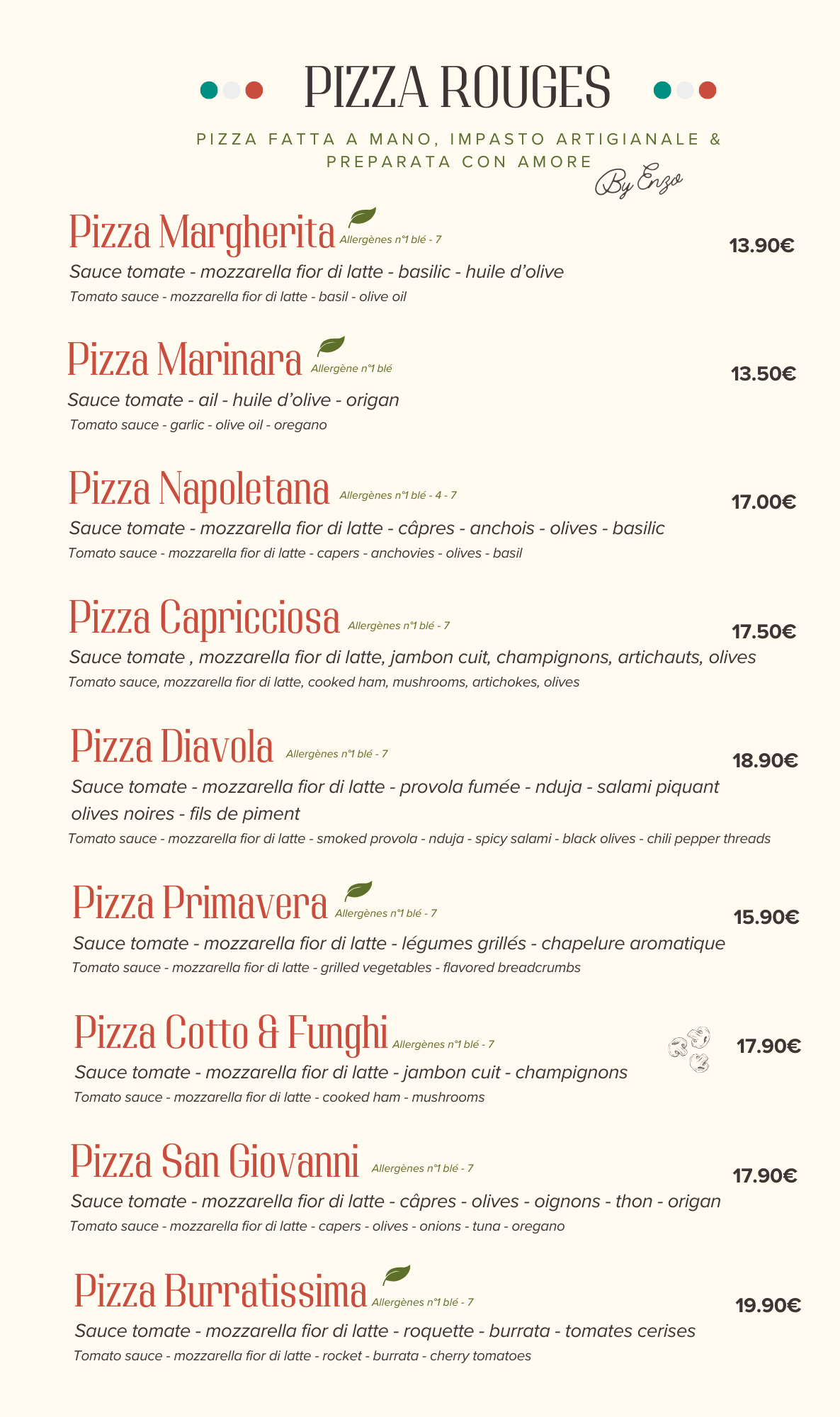 PIZZA ROUGES

PIZZA FATTA A MANO, IMPASTO ARTIGIANALE & PREPARATA CON AMORE

By Enzo

Pizza Margherita Allergènes n°1 blé - 7
13.90€
Sauce tomate - mozzarella fior di latte - basilic - huile d'olive
Tomato sauce - mozzarella fior di latte - basil - olive oil

Pizza Marinara Allergène n°1 blé
13.50€
Sauce tomate - ail - huile d'olive - origan
Tomato sauce - garlic - olive oil - oregano

Pizza Napoletana Allergènes n°1 blé - 4 - 7
17.00€
Sauce tomate - mozzarella fior di latte - câpres - anchois - olives - basilic
Tomato sauce - mozzarella fior di latte - capers - anchovies - olives - basil

Pizza Capricciosa Allergènes n°1 blé - 7
17.50€
Sauce tomate , mozzarella fior di latte, jambon cuit, champignons, artichauts, olives
Tomato sauce, mozzarella fior di latte, cooked ham, mushrooms, artichokes, olives

Pizza Diavola Allergènes n°1 blé - 7
18.90€
Sauce tomate - mozzarella fior di latte - provola fumée - nduja - salami piquant olives noires - fils de piment
Tomato sauce - mozzarella fior di latte - smoked provola - nduja - spicy salami - black olives - chili pepper threads

Pizza Primavera Allergènes n°1 blé - 7
15.90€
Sauce tomate - mozzarella fior di latte - légumes grillés - chapelure aromatique
Tomato sauce - mozzarella fior di latte - grilled vegetables - flavored breadcrumbs

Pizza Cotto & Funghi Allergènes n°1 blé - 7
17.90€
Sauce tomate - mozzarella fior di latte - jambon cuit - champignons
Tomato sauce - mozzarella fior di latte - cooked ham - mushrooms

Pizza San Giovanni Allergènes n°1 blé - 7
17.90€
Sauce tomate - mozzarella fior di latte - câpres - olives - oignons - thon - origan
Tomato sauce - mozzarella fior di latte - capers - olives - onions - tuna - oregano

Pizza Burratissima Allergènes n°1 blé - 7
19.90€
Sauce tomate - mozzarella fior di latte - roquette - burrata - tomates cerises
Tomato sauce - mozzarella fior di latte - rocket - burrata - cherry tomatoes